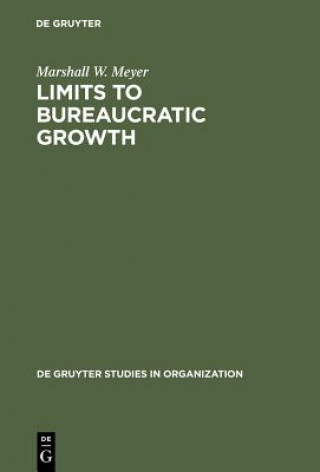 DE GRUYTER

Marshall W. Meyer
LIMITS TO BUREAUCRATIC GROWTH

DE GRUYTER STUDIES IN ORGANIZATION

DE
G